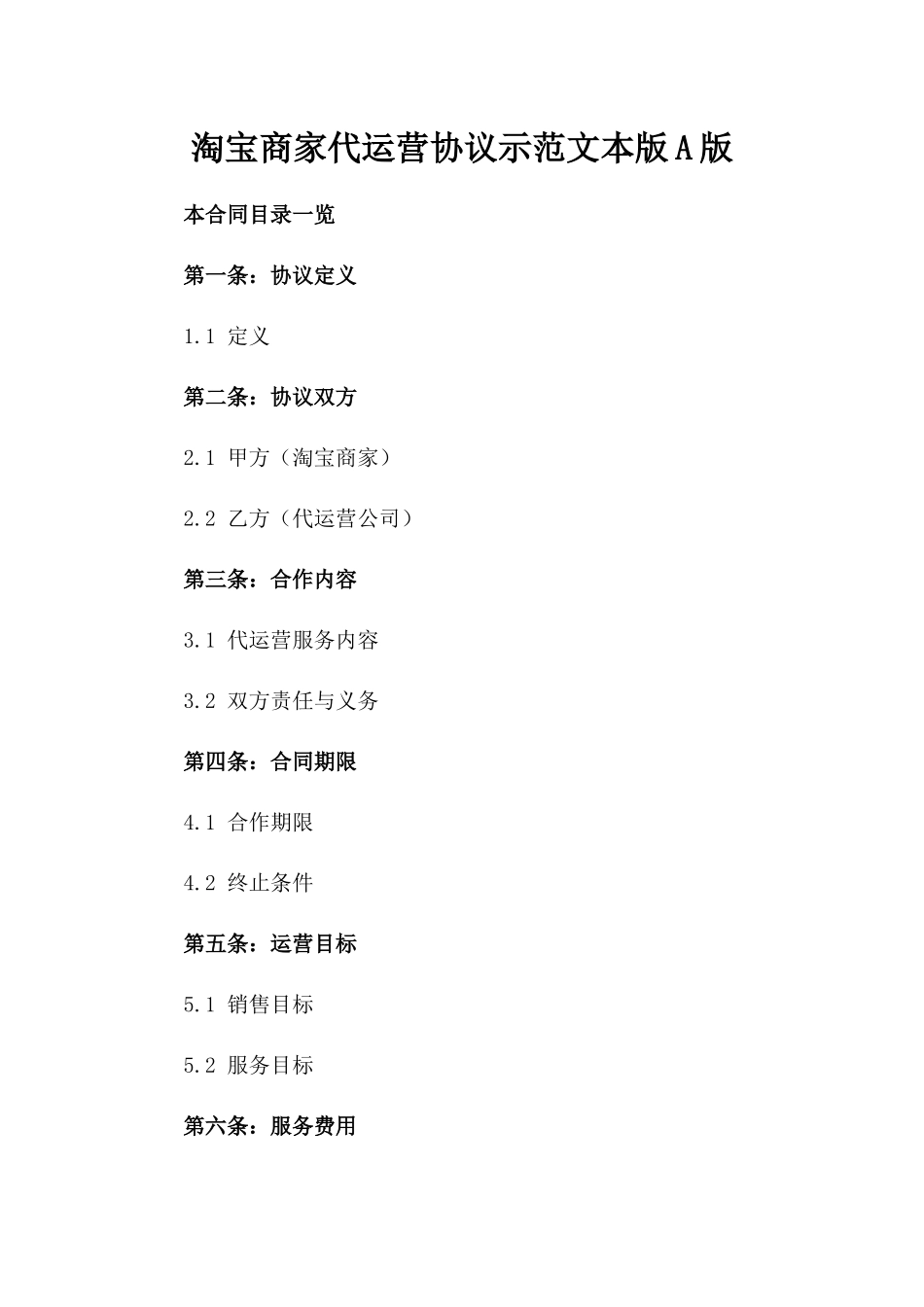 淘宝商家代运营协议示范文本版A版

本合同目录一览

第一条：协议定义

1.1 定义

第二条：协议双方

2.1 甲方（淘宝商家）

2.2 乙方（代运营公司）

第三条：合作内容

3.1 代运营服务内容

3.2 双方责任与义务

第四条：合同期限

4.1 合作期限

4.2 终止条件

第五条：运营目标

5.1 销售目标

5.2 服务目标

第六条：服务费用